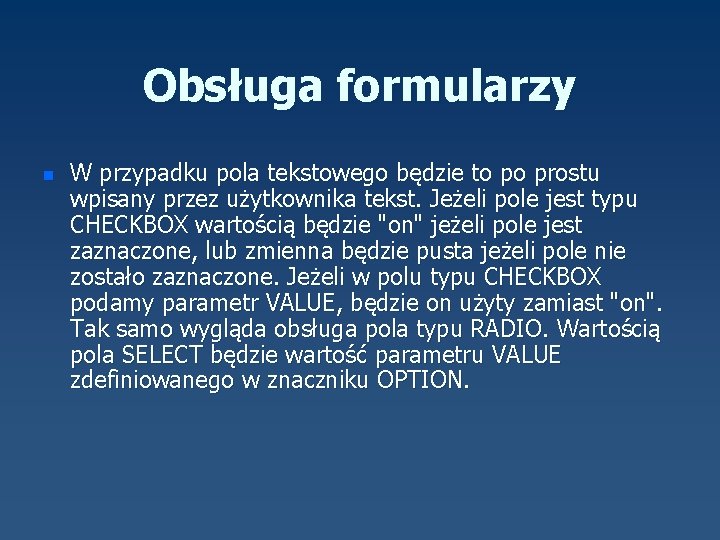 Obsługa formularzy

W przypadku pola tekstowego będzie to po prostu wpisany przez użytkownika tekst. Jeżeli pole jest typu CHECKBOX wartością będzie "on" jeżeli pole jest zaznaczone, lub zmienna będzie pusta jeżeli pole nie zostało zaznaczone. Jeżeli w polu typu CHECKBOX podamy parametr VALUE, będzie on użyty zamiast "on". Tak samo wygląda obsługa pola typu RADIO. Wartością pola SELECT będzie wartość parametru VALUE zdefiniowanego w znaczniku OPTION.